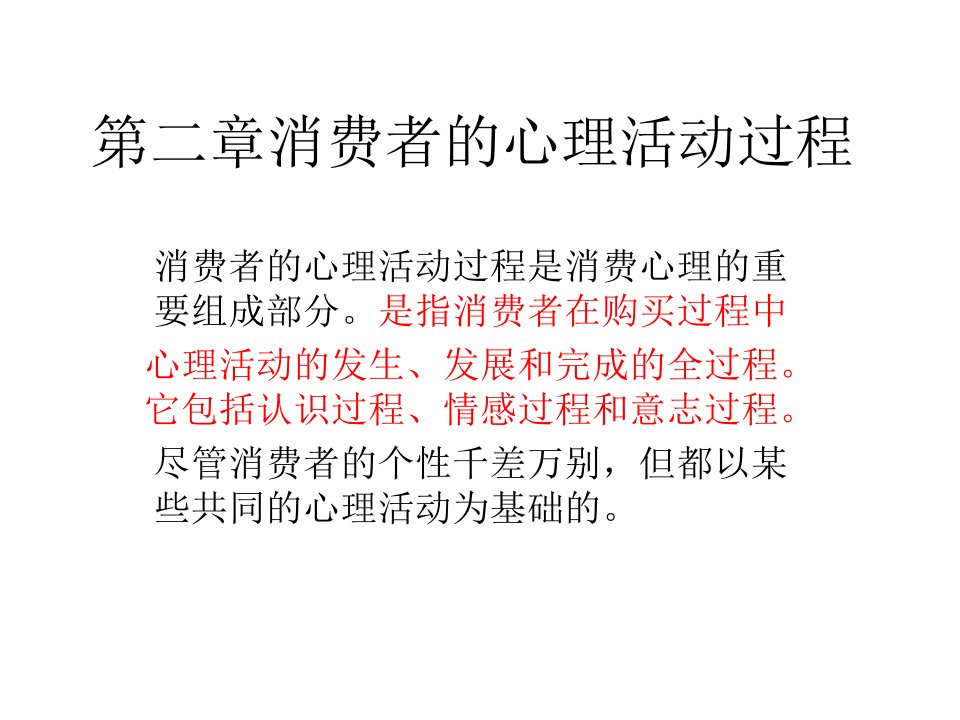 第二章消费者的心理活动过程

消费者的心理活动过程是消费心理的重要组成部分。是指消费者在购买过程中心理活动的发生、发展和完成的全过程。它包括认识过程、情感过程和意志过程。尽管消费者的个性千差万别，但都以某些共同的心理活动为基础的。